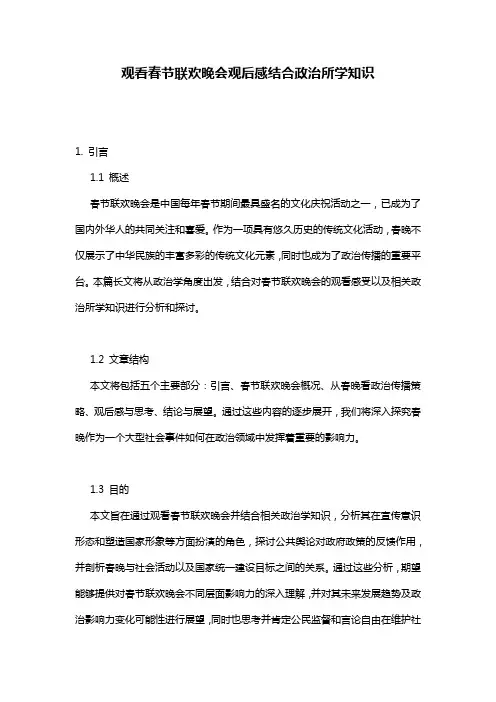 观看春节联欢晚会观后感结合政治所学知识

1. 引言

1.1 概述

春节联欢晚会是中国每年春节期间最具盛名的文化庆祝活动之一，已成为了国内外华人的共同关注和喜爱。作为一项具有悠久历史的传统文化活动，春晚不仅展示了中华民族的丰富多彩的传统文化元素，同时也成为了政治传播的重要平台。本篇长文将从政治学角度出发，结合对春节联欢晚会的观看感受以及相关政治所学知识进行分析和探讨。

1.2 文章结构

本文将包括五个主要部分：引言、春节联欢晚会概况、从春晚看政治传播策略、观后感与思考、结论与展望。通过这些内容的逐步展开，我们将深入探究春晚作为一个大型社会事件如何在政治领域中发挥着重要的影响力。

1.3 目的

本文旨在通过观看春节联欢晚会并结合相关政治学知识，分析其在宣传意识形态和塑造国家形象等方面扮演的角色，探讨公共舆论对政府政策的反馈作用，并剖析春晚与社会活动以及国家统一建设目标之间的关系。通过这些分析，期望能够提供对春节联欢晚会不同层面影响力的深入理解，并对其未来发展趋势及政治影响力变化可能性进行展望，同时也思考并肯定公民监督和言论自由在维护社